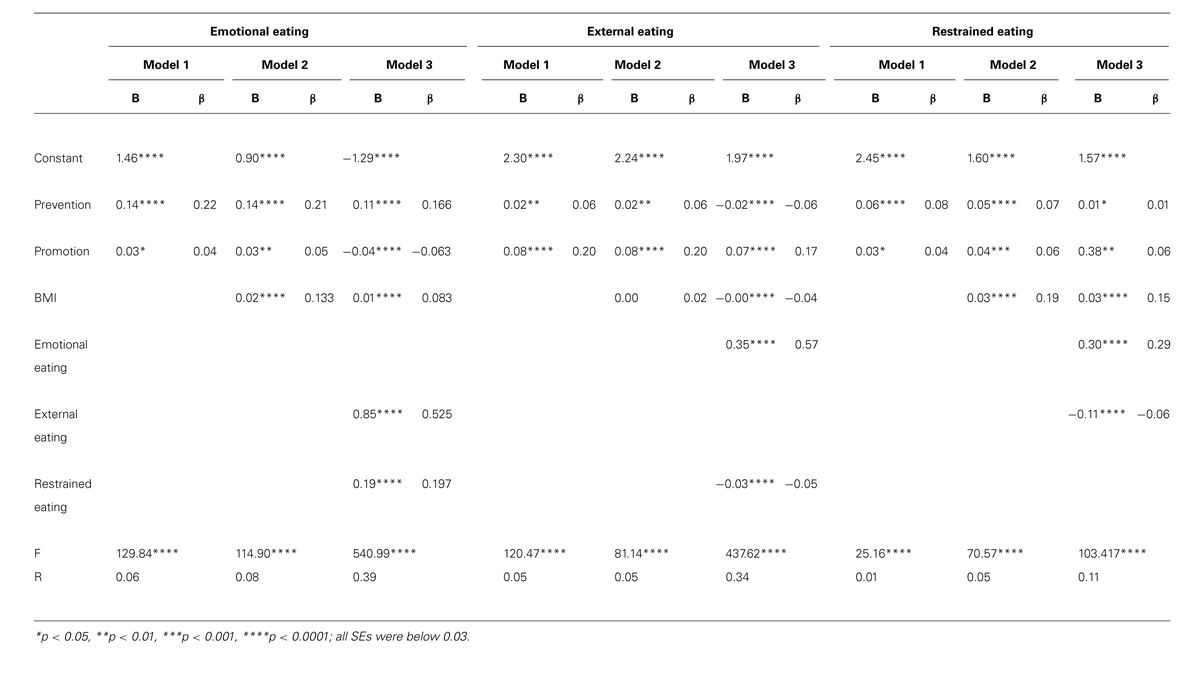 | | Emotional eating | | | | | | External eating | | | | | | Restrained eating | | | | | |
|---|---|---|---|---|---|---|---|---|---|---|---|---|---|---|---|---|---|---|
| | Model 1 | | Model 2 | | Model 3 | | Model 1 | | Model 2 | | Model 3 | | Model 1 | | Model 2 | | Model 3 | |
| | B | β | B | β | B | β | B | β | B | β | B | β | B | β | B | β | B | β |
| Constant | 1.46**** | | 0.90**** | | −1.29**** | | 2.30**** | | 2.24**** | | 1.97**** | | 2.45**** | | 1.60**** | | 1.57**** | |
| Prevention | 0.14**** | 0.22 | 0.14**** | 0.21 | 0.11**** | 0.166 | 0.02** | 0.06 | 0.02** | 0.06 | −0.02**** | −0.06 | 0.06**** | 0.08 | 0.05**** | 0.07 | 0.01* | 0.01 |
| Promotion | 0.03* | 0.04 | 0.03** | 0.05 | −0.04**** | −0.063 | 0.08**** | 0.20 | 0.08**** | 0.20 | 0.07**** | 0.17 | 0.03* | 0.04 | 0.04*** | 0.06 | 0.38** | 0.06 |
| BMI | | | 0.02**** | 0.133 | 0.01**** | 0.083 | | | 0.00 | 0.02 | −0.00**** | −0.04 | | | 0.03**** | 0.19 | 0.03**** | 0.15 |
| Emotional eating | | | | | | | | | | | 0.35**** | 0.57 | | | | | 0.30**** | 0.29 |
| External eating | | | | | 0.85**** | 0.525 | | | | | | | | | | | −0.11**** | −0.06 |
| Restrained eating | | | | | 0.19**** | 0.197 | | | | | −0.03**** | −0.05 | | | | | | |
| F | 129.84**** | | 114.90**** | | 540.99**** | | 120.47**** | | 81.14**** | | 437.62**** | | 25.16**** | | 70.57**** | | 103.417**** | |
| R | 0.06 | | 0.08 | | 0.39 | | 0.05 | | 0.05 | | 0.34 | | 0.01 | | 0.05 | | 0.11 | |

*p < 0.05, **p < 0.01, ***p < 0.001, ****p < 0.0001; all SEs were below 0.03.